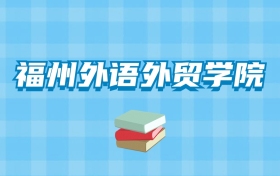 福州外语外贸学院